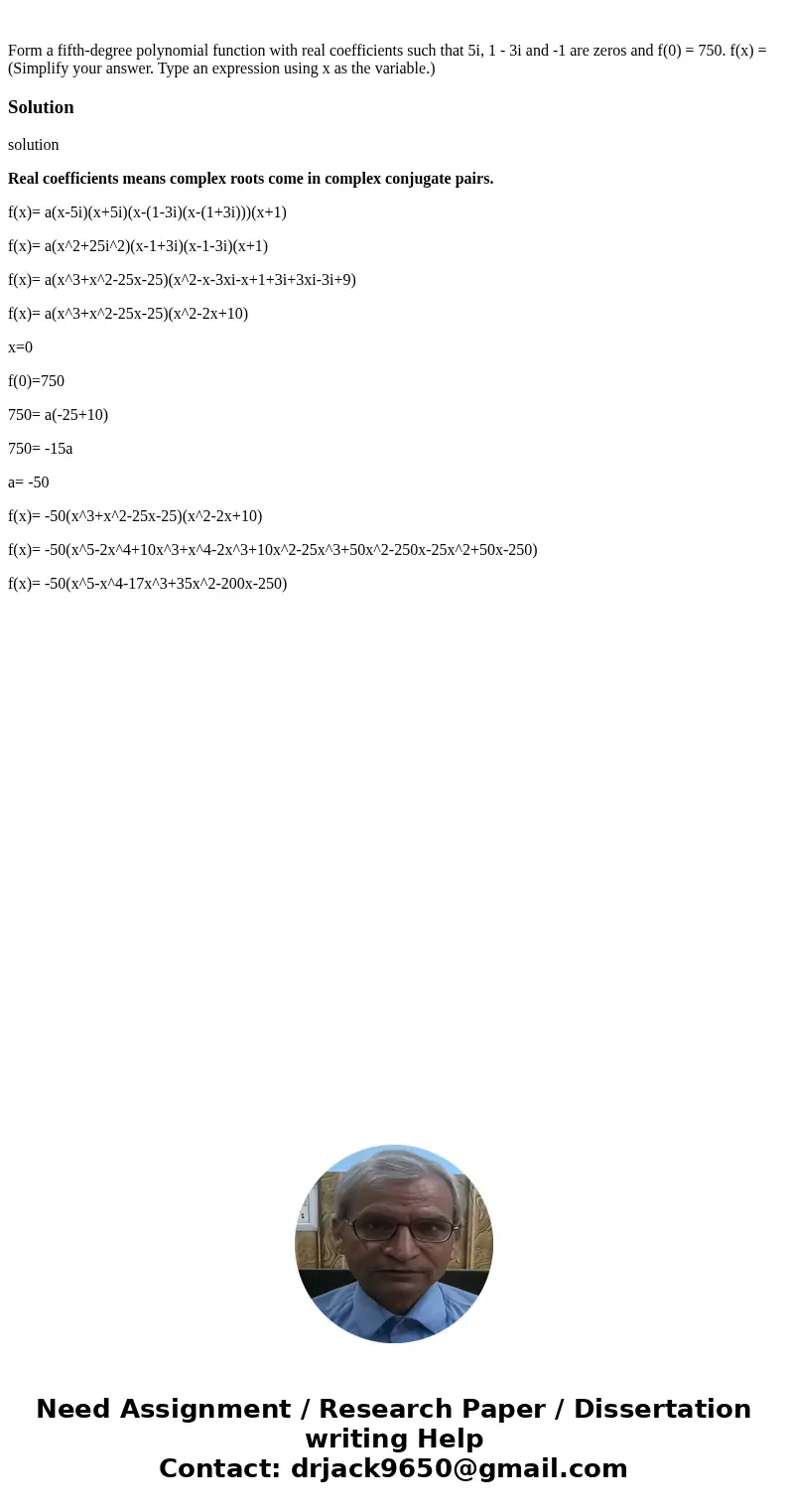 Form a fifth-degree polynomial function with real coefficients such that 5i, 1 - 3i and -1 are zeros and f(0) = 750. f(x) = (Simplify your answer. Type an expression using x as the variable.)

Solution

solution

Real coefficients means complex roots come in complex conjugate pairs.

f(x)= a(x-5i)(x+5i)(x-(1-3i)(x-(1+3i)))(x+1)

f(x)= a(x^2+25i^2)(x-1+3i)(x-1-3i)(x+1)

f(x)= a(x^3+x^2-25x-25)(x^2-x-3xi-x+1+3i+3xi-3i+9)

f(x)= a(x^3+x^2-25x-25)(x^2-2x+10)

x=0

f(0)=750

750= a(-25+10)

750= -15a

a= -50

f(x)= -50(x^3+x^2-25x-25)(x^2-2x+10)

f(x)= -50(x^5-2x^4+10x^3+x^4-2x^3+10x^2-25x^3+50x^2-250x-25x^2+50x-250)

f(x)= -50(x^5-x^4-17x^3+35x^2-200x-250)

Need Assignment / Research Paper / Dissertation writing Help
Contact: drjack9650@gmail.com